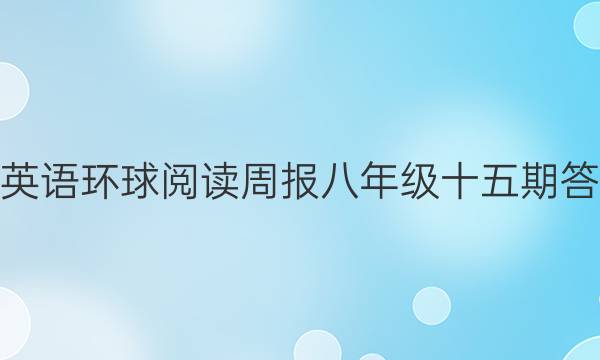 英语环球阅读周报八年级十五期答